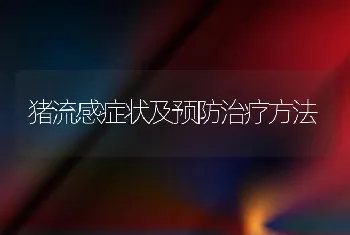 猪流感症状及预防治疗方法